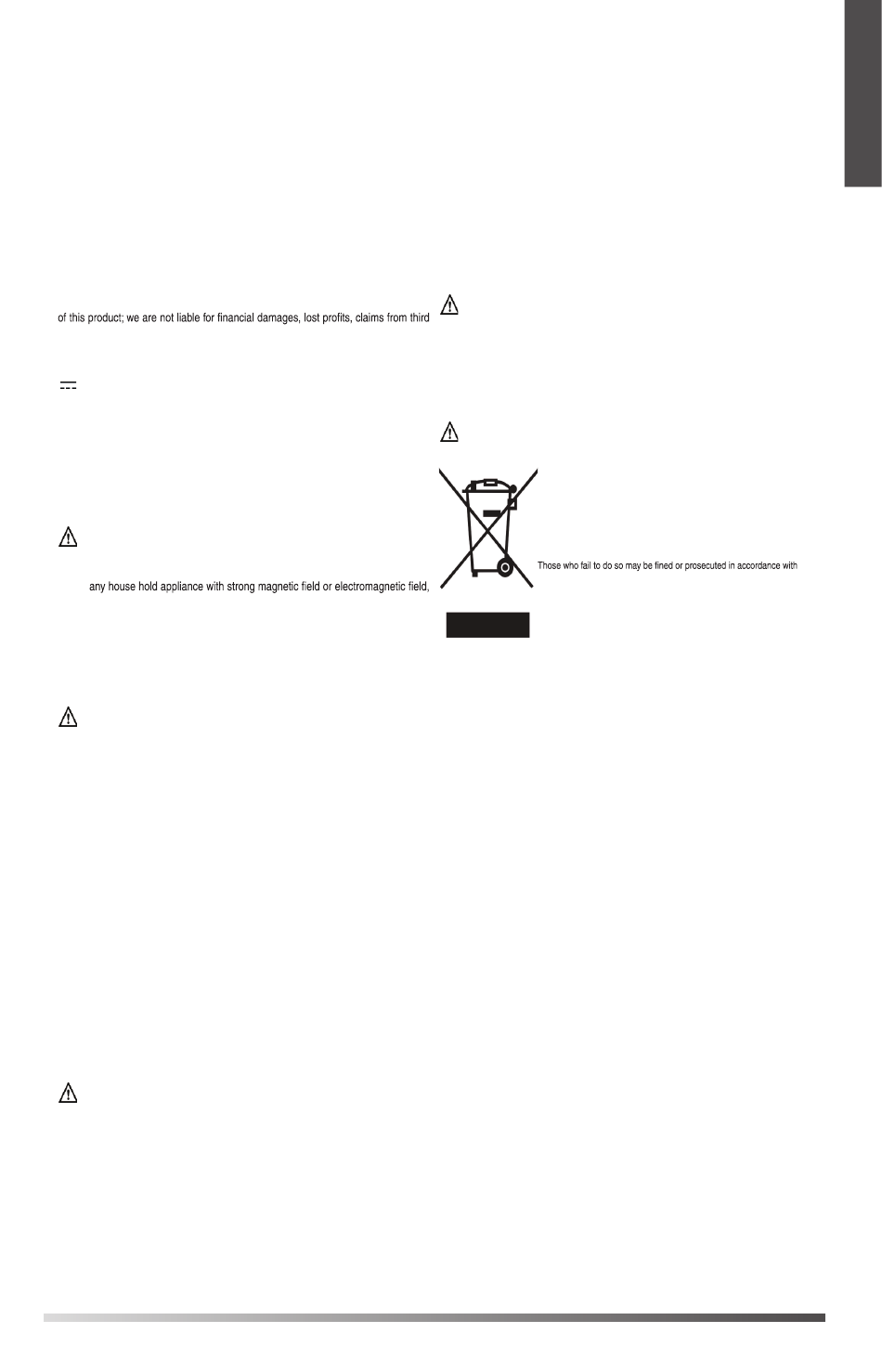 of this product; we are not liable for financial damages, lost profits, claims from third

any house hold appliance with strong magnetic field or electromagnetic field,

Those who fail to do so may be fined or prosecuted in accordance with